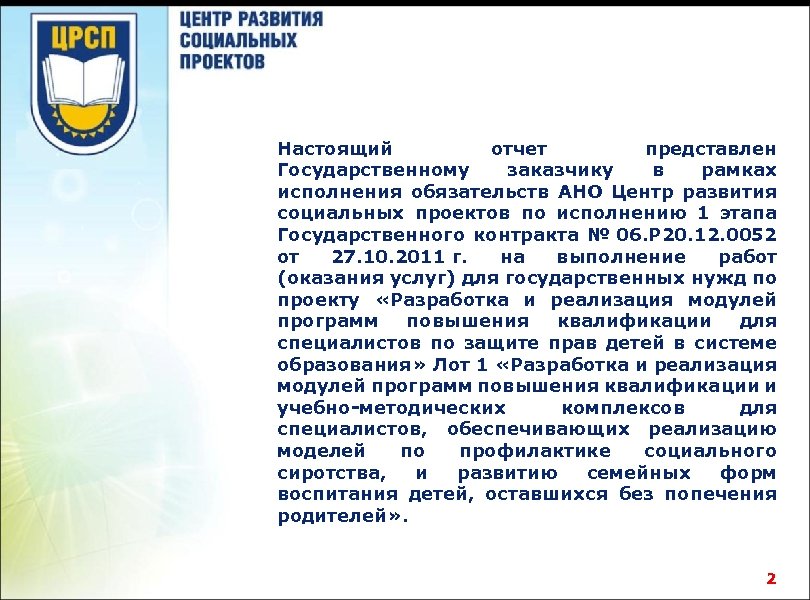 ЦРСП

ЦЕНТР РАЗВИТИЯ СОЦИАЛЬНЫХ ПРОЕКТОВ

Настоящий отчет представлен Государственному заказчику в рамках исполнения обязательств АНО Центр развития социальных проектов по исполнению 1 этапа Государственного контракта № 06.Р20.12.0052 от 27.10.2011 г. на выполнение работ (оказания услуг) для государственных нужд по проекту «Разработка и реализация модулей программ повышения квалификации для специалистов по защите прав детей в системе образования» Лот 1 «Разработка и реализация модулей программ повышения квалификации и учебно-методических комплексов для специалистов, обеспечивающих реализацию моделей по профилактике социального сиротства, и развитию семейных форм воспитания детей, оставшихся без попечения родителей».

2